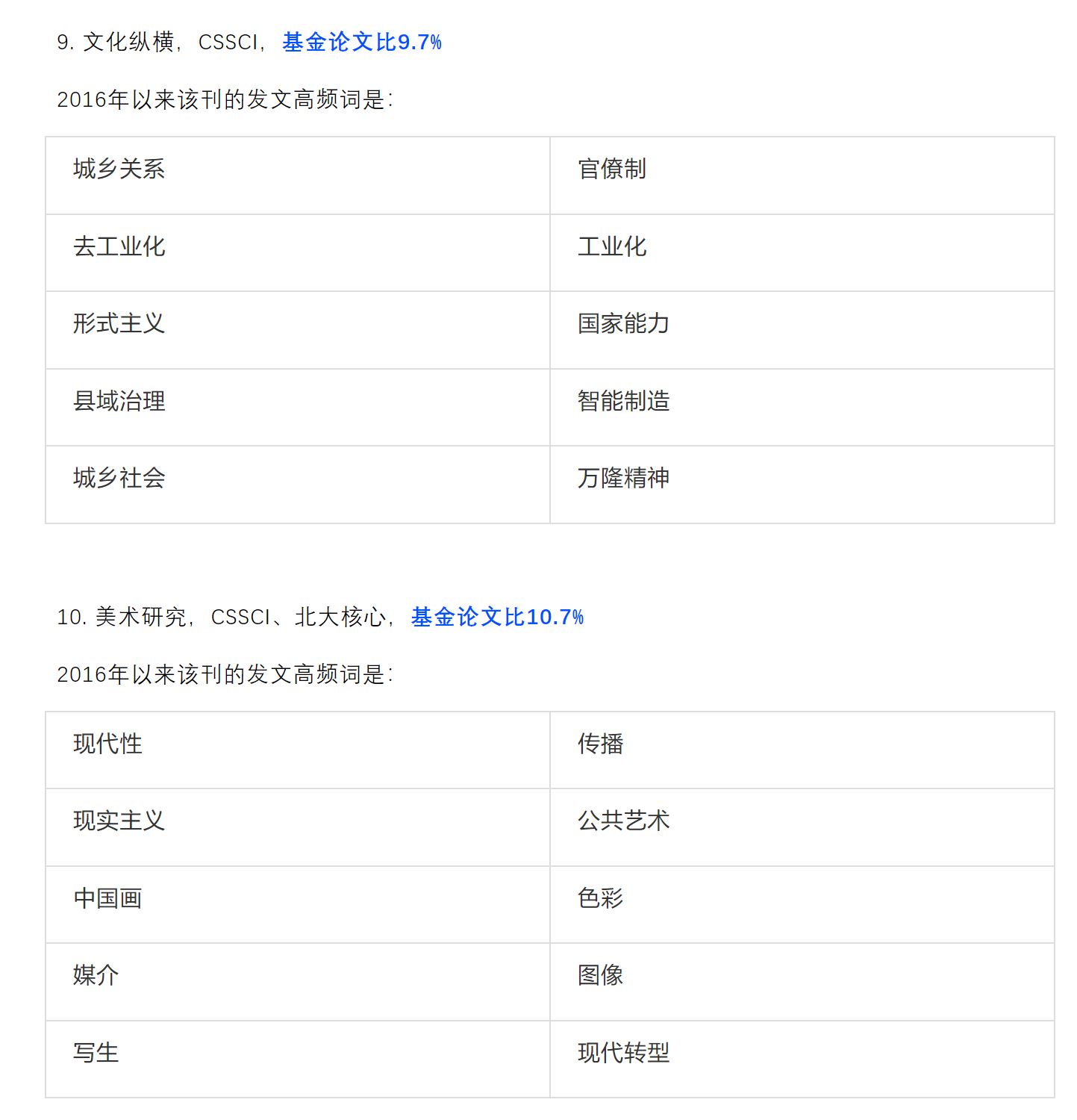 9. 文化纵横，CSSCI，基金论文比9.7%

2016年以来该刊的发文高频词是：

| 城乡关系 | 官僚制 |
|---|---|
| 去工业化 | 工业化 |
| 形式主义 | 国家能力 |
| 县域治理 | 智能制造 |
| 城乡社会 | 万隆精神 |

10. 美术研究，CSSCI、北大核心，基金论文比10.7%

2016年以来该刊的发文高频词是：

| 现代性 | 传播 |
|---|---|
| 现实主义 | 公共艺术 |
| 中国画 | 色彩 |
| 媒介 | 图像 |
| 写生 | 现代转型 |